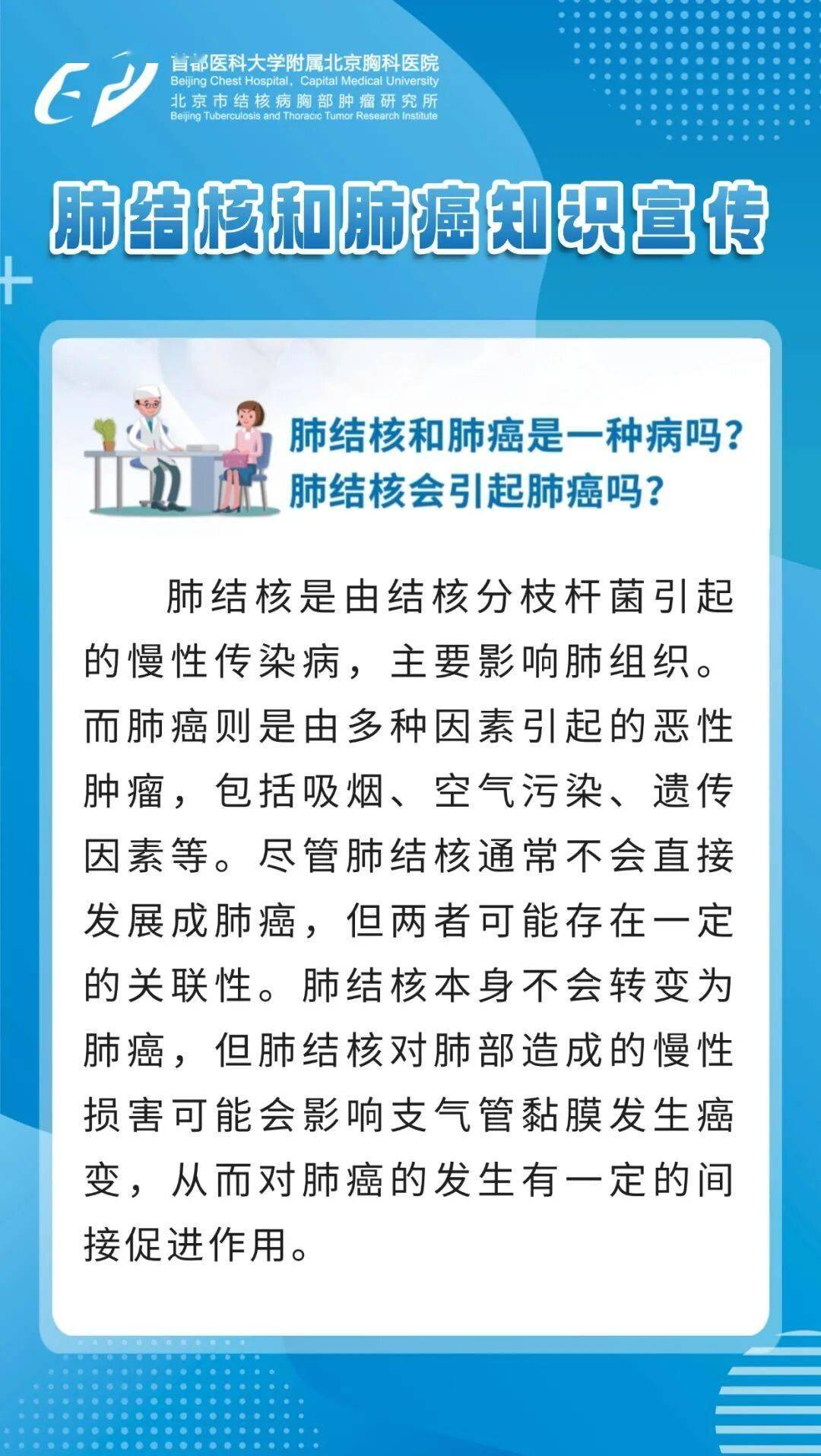 首都医科大学附属北京胸科医院
Beijing Chest Hospital, Capital Medical University
北京市结核病胸部肿瘤研究所
Beijing Tuberculosis and Thoracic Tumor Research Institute

肺结核和肺癌知识宣传

肺结核和肺癌是一种病吗？
肺结核会引起肺癌吗？

肺结核是由结核分枝杆菌引起的慢性传染病，主要影响肺组织。而肺癌则是由多种因素引起的恶性肿瘤，包括吸烟、空气污染、遗传因素等。尽管肺结核通常不会直接发展成肺癌，但两者可能存在一定的关联性。肺结核本身不会转变为肺癌，但肺结核对肺部造成的慢性损害可能会影响支气管黏膜发生癌变，从而对肺癌的发生有一定的间接促进作用。